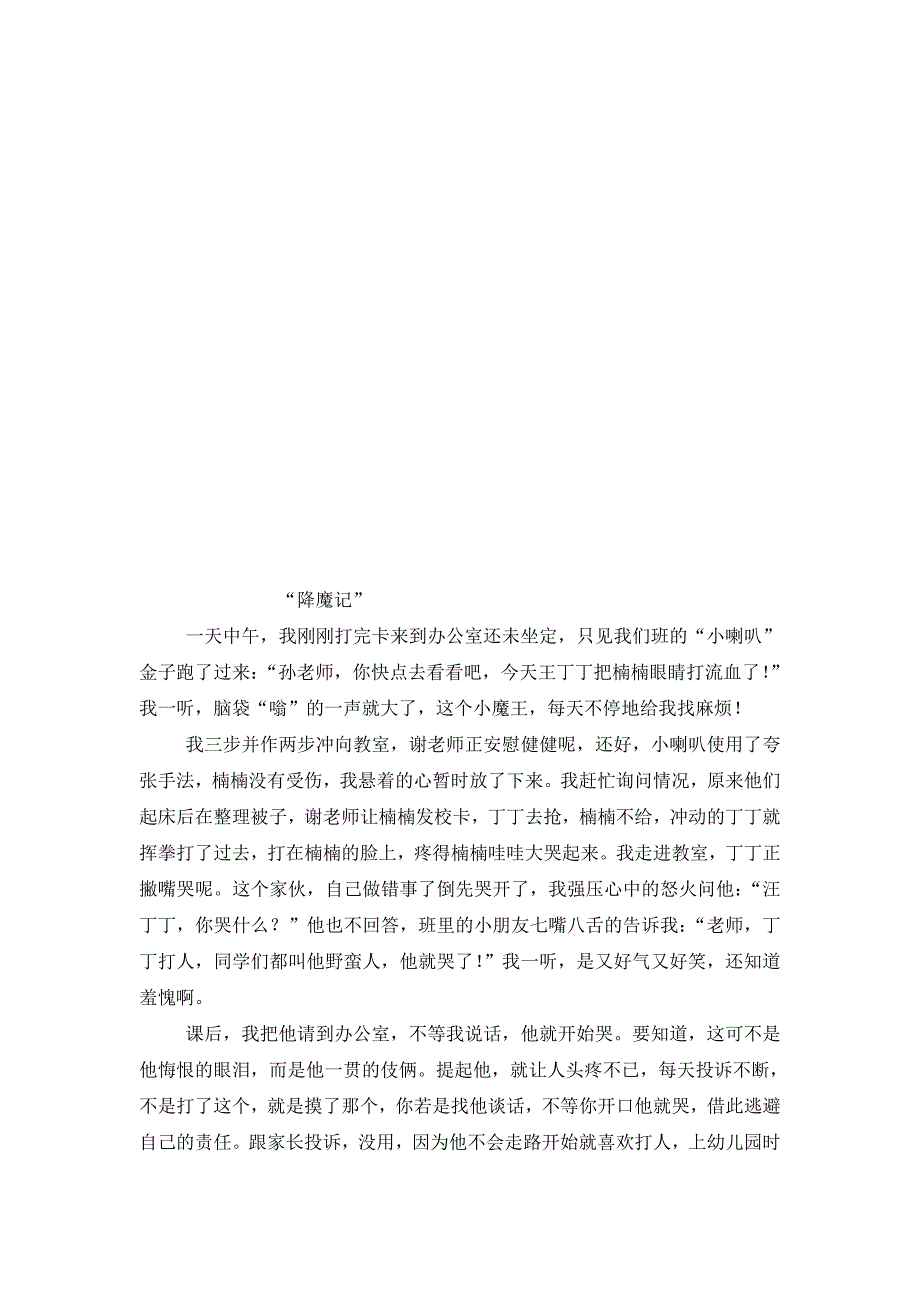 “降魔记”

一天中午，我刚刚打完卡来到办公室还未坐定，只见我们班的“小喇叭”金子跑了过来：“孙老师，你快点去看看吧，今天王丁丁把楠楠眼睛打流血了！”我一听，脑袋“嗡”的一声就大了，这个小魔王，每天不停地给我找麻烦！

我三步并作两步冲向教室，谢老师正安慰健健呢，还好，小喇叭使用了夸张手法，楠楠没有受伤，我悬着的心暂时放了下来。我赶忙询问情况，原来他们起床后在整理被子，谢老师让楠楠发校卡，丁丁去抢，楠楠不给，冲动的丁丁就挥拳打了过去，打在楠楠的脸上，疼得楠楠哇哇大哭起来。我走进教室，丁丁正撇嘴哭呢。这个家伙，自己做错事了倒先哭开了，我强压心中的怒火问他：“汪丁丁，你哭什么？”他也不回答，班里的小朋友七嘴八舌的告诉我：“老师，丁丁打人，同学们都叫他野蛮人，他就哭了！”我一听，是又好气又好笑，还知道羞愧啊。

课后，我把他请到办公室，不等我说话，他就开始哭。要知道，这可不是他悔恨的眼泪，而是他一贯的伎俩。提起他，就让人头疼不已，每天投诉不断，不是打了这个，就是摸了那个，你若是找他谈话，不等你开口他就哭，借此逃避自己的责任。跟家长投诉，没用，因为他不会走路开始就喜欢打人，上幼儿园时